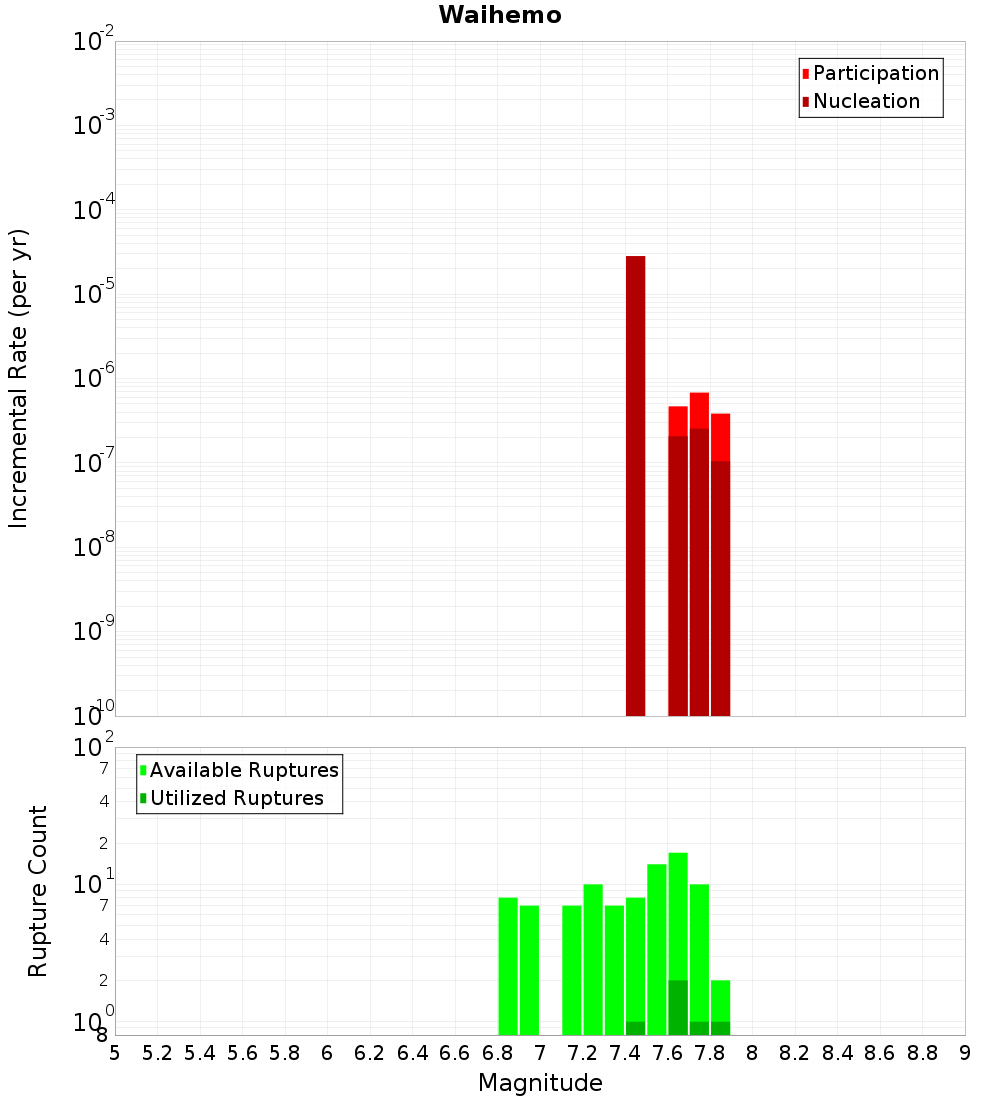 Waihemo

Participation
Nucleation

Incremental Rate (per yr)

$10^{-2}$
$10^{-3}$
$10^{-4}$
$10^{-5}$
$10^{-6}$
$10^{-7}$
$10^{-8}$
$10^{-9}$
$10^{-10}$

Available Ruptures
Utilized Ruptures

Rupture Count

$10^{2}$
7
4
2
$10^{1}$
7
4
2
$10^{0}$
8

5 5.2 5.4 5.6 5.8 6 6.2 6.4 6.6 6.8 7 7.2 7.4 7.6 7.8 8 8.2 8.4 8.6 8.8 9

Magnitude